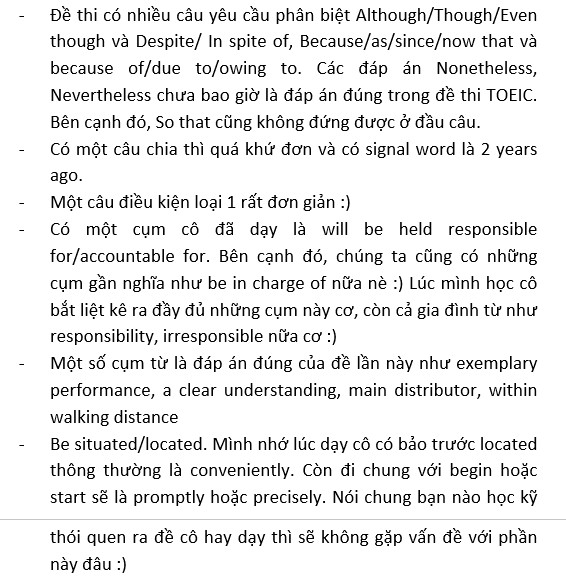 - Đề thi có nhiều câu yêu cầu phân biệt Although/Though/Even though và Despite/ In spite of, Because/as/since/now that và because of/due to/owing to. Các đáp án Nonetheless, Nevertheless chưa bao giờ là đáp án đúng trong đề thi TOEIC. Bên cạnh đó, So that cũng không đứng được ở đầu câu.
- Có một câu chia thì quá khứ đơn và có signal word là 2 years ago.
- Một câu điều kiện loại 1 rất đơn giản :)
- Có một cụm cô đã dạy là will be held responsible for/accountable for. Bên cạnh đó, chúng ta cũng có những cụm gần nghĩa như be in charge of nữa nè :) Lúc mình học cô bắt liệt kê ra đầy đủ những cụm này cơ, còn cả gia đình từ như responsibility, irresponsible nữa cơ :)
- Một số cụm từ là đáp án đúng của đề lần này như exemplary performance, a clear understanding, main distributor, within walking distance
- Be situated/located. Mình nhớ lúc dạy cô có bảo trước located thông thường là conveniently. Còn đi chung với begin hoặc start sẽ là promptly hoặc precisely. Nói chung bạn nào học kỹ

thói quen ra đề cô hay dạy thì sẽ không gặp vấn đề với phần này đâu :)